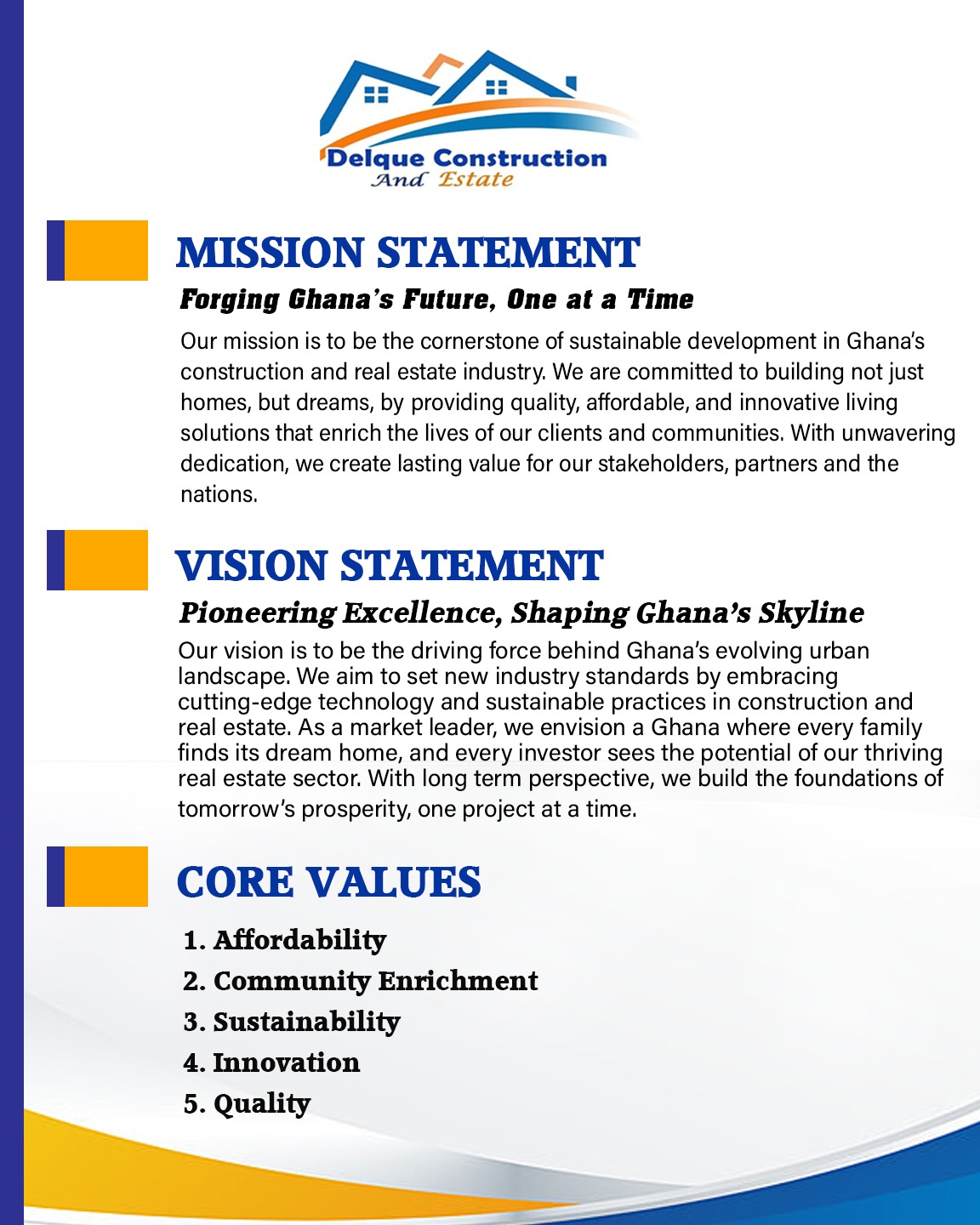 Delque Construction
And Estate

MISSION STATEMENT

Forging Ghana's Future, One at a Time

Our mission is to be the cornerstone of sustainable development in Ghana's construction and real estate industry. We are committed to building not just homes, but dreams, by providing quality, affordable, and innovative living solutions that enrich the lives of our clients and communities. With unwavering dedication, we create lasting value for our stakeholders, partners and the nations.

VISION STATEMENT

Pioneering Excellence, Shaping Ghana's Skyline

Our vision is to be the driving force behind Ghana's evolving urban landscape. We aim to set new industry standards by embracing cutting-edge technology and sustainable practices in construction and real estate. As a market leader, we envision a Ghana where every family finds its dream home, and every investor sees the potential of our thriving real estate sector. With long term perspective, we build the foundations of tomorrow's prosperity, one project at a time.

CORE VALUES

1. Affordability
2. Community Enrichment
3. Sustainability
4. Innovation
5. Quality